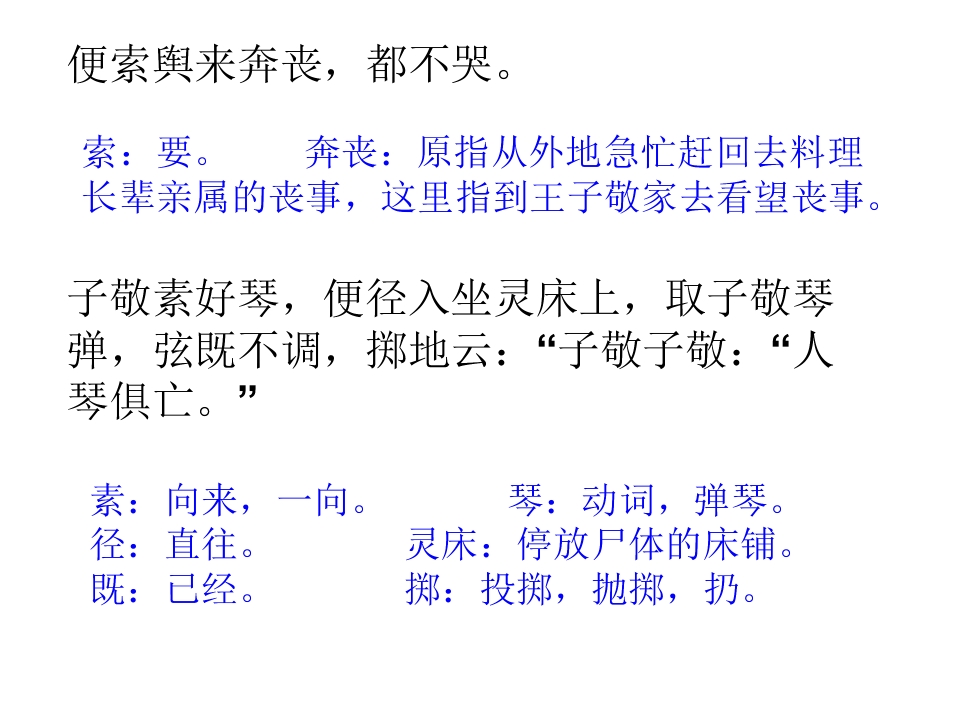 便索舆来奔丧，都不哭。

索：要。 奔丧：原指从外地急忙赶回去料理长辈亲属的丧事，这里指到王子敬家去看望丧事。

子敬素好琴，便径入坐灵床上，取子敬琴弹，弦既不调，掷地云：“子敬子敬：“人琴俱亡。”

素：向来，一向。 琴：动词，弹琴。
径：直往。 灵床：停放尸体的床铺。
既：已经。 掷：投掷，抛掷，扔。